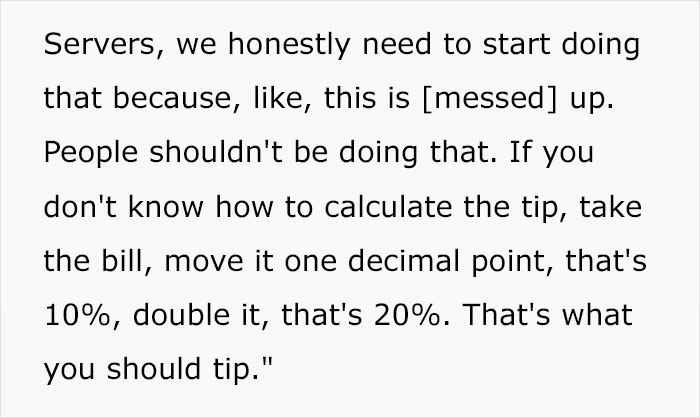 Servers, we honestly need to start doing that because, like, this is [messed] up. People shouldn't be doing that. If you don't know how to calculate the tip, take the bill, move it one decimal point, that's 10%, double it, that's 20%. That's what you should tip."